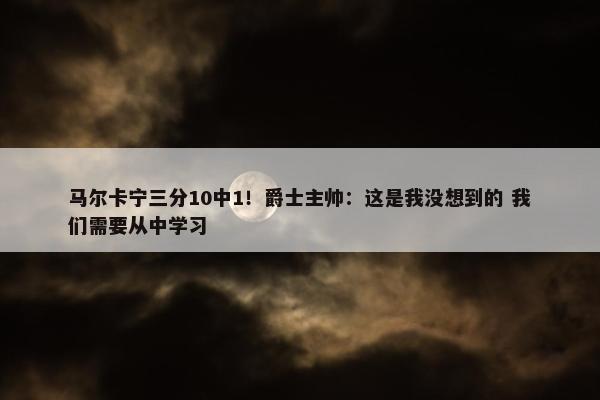 马尔卡宁三分10中1！爵士主帅：这是我没想到的 我们需要从中学习